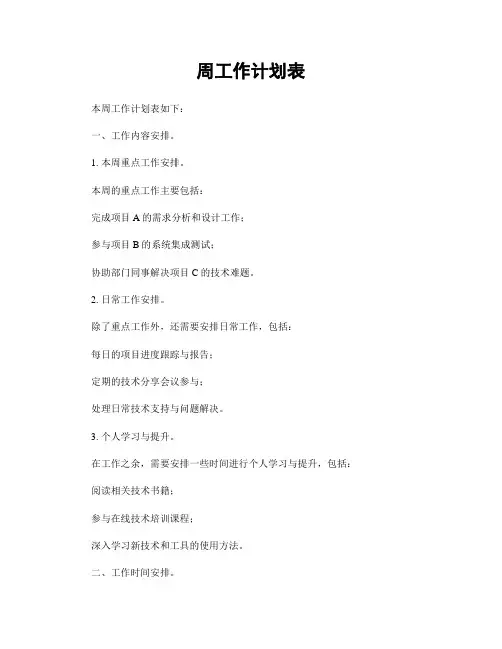 周工作计划表

本周工作计划表如下：

一、工作内容安排。

1. 本周重点工作安排。

本周的重点工作主要包括：

完成项目 A 的需求分析和设计工作；

参与项目 B 的系统集成测试；

协助部门同事解决项目 C 的技术难题。

2. 日常工作安排。

除了重点工作外，还需要安排日常工作，包括：

每日的项目进度跟踪与报告；

定期的技术分享会议参与；

处理日常技术支持与问题解决。

3. 个人学习与提升。

在工作之余，需要安排一些时间进行个人学习与提升，包括：

阅读相关技术书籍；

参与在线技术培训课程；

深入学习新技术和工具的使用方法。

二、工作时间安排。